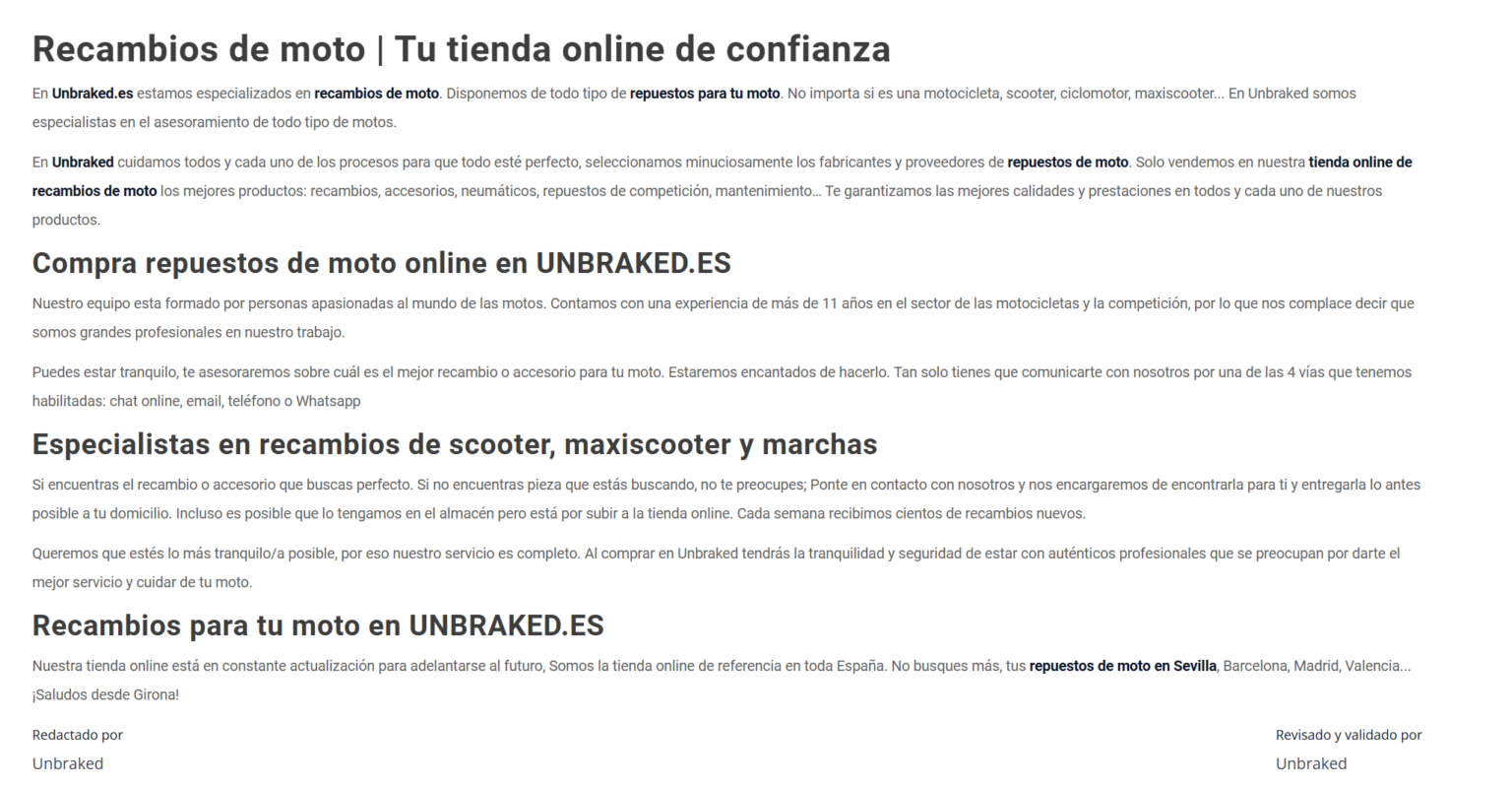 Recambios de moto | Tu tienda online de confianza

En Unbraked.es estamos especializados en recambios de moto. Disponemos de todo tipo de repuestos para tu moto. No importa si es una motocicleta, scooter, ciclomotor, maxiscooter... En Unbraked somos especialistas en el asesoramiento de todo tipo de motos.

En Unbraked cuidamos todos y cada uno de los procesos para que todo esté perfecto, seleccionamos minuciosamente los fabricantes y proveedores de repuestos de moto. Solo vendemos en nuestra tienda online de recambios de moto los mejores productos: recambios, accesorios, neumáticos, repuestos de competición, mantenimiento… Te garantizamos las mejores calidades y prestaciones en todos y cada uno de nuestros productos.

Compra repuestos de moto online en UNBRAKED.ES

Nuestro equipo esta formado por personas apasionadas al mundo de las motos. Contamos con una experiencia de más de 11 años en el sector de las motocicletas y la competición, por lo que nos complace decir que somos grandes profesionales en nuestro trabajo.

Puedes estar tranquilo, te asesoraremos sobre cuál es el mejor recambio o accesorio para tu moto. Estaremos encantados de hacerlo. Tan solo tienes que comunicarte con nosotros por una de las 4 vías que tenemos habilitadas: chat online, email, teléfono o Whatsapp

Especialistas en recambios de scooter, maxiscooter y marchas

Si encuentras el recambio o accesorio que buscas perfecto. Si no encuentras pieza que estás buscando, no te preocupes; Ponte en contacto con nosotros y nos encargaremos de encontrarla para ti y entregarla lo antes posible a tu domicilio. Incluso es posible que lo tengamos en el almacén pero está por subir a la tienda online. Cada semana recibimos cientos de recambios nuevos.

Queremos que estés lo más tranquilo/a posible, por eso nuestro servicio es completo. Al comprar en Unbraked tendrás la tranquilidad y seguridad de estar con auténticos profesionales que se preocupan por darte el mejor servicio y cuidar de tu moto.

Recambios para tu moto en UNBRAKED.ES

Nuestra tienda online está en constante actualización para adelantarse al futuro, Somos la tienda online de referencia en toda España. No busques más, tus repuestos de moto en Sevilla, Barcelona, Madrid, Valencia... ¡Saludos desde Girona!

Redactado por
Unbraked

Revisado y validado por
Unbraked